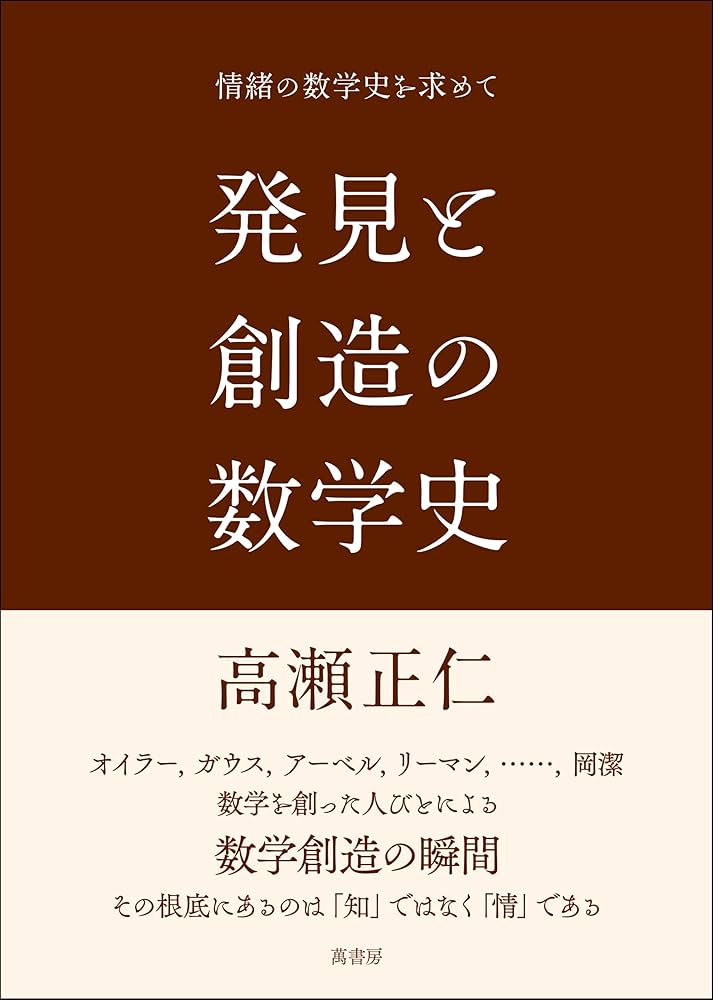 情緒の数学史を求めて

発見と
創造の
数学史

高瀬正仁

オイラー, ガウス, アーベル, リーマン, ……, 岡潔
数学を創った人びとによる
数学創造の瞬間
その根底にあるのは「知」ではなく「情」である

萬書房